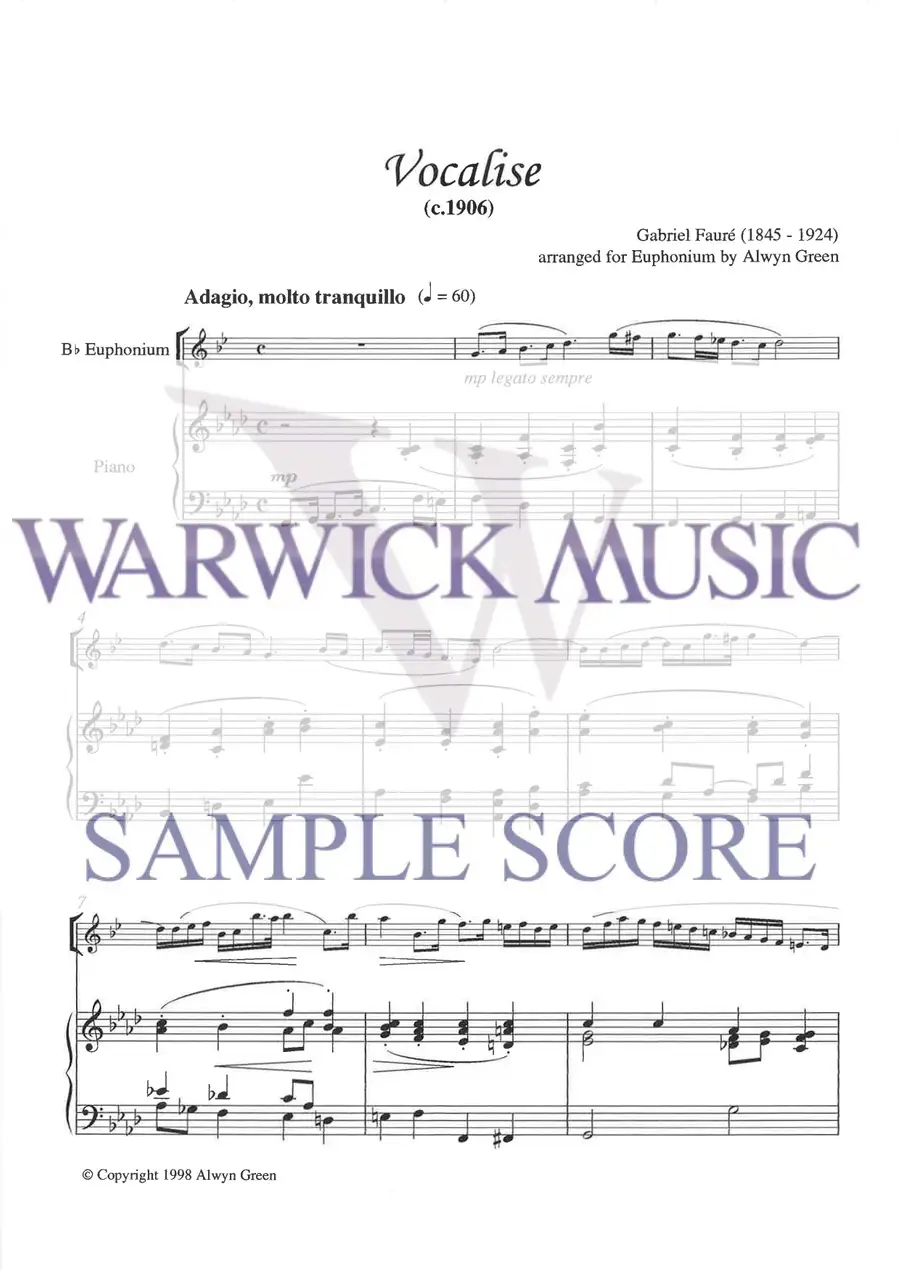 Vocalise
(c.1906)

Gabriel Fauré (1845 - 1924)
arranged for Euphonium by Alwyn Green

Adagio, molto tranquillo (♩ = 60)

B♭ Euphonium

mp legato sempre

Piano

mp

4

7

© Copyright 1998 Alwyn Green

WARWICK MUSIC

SAMPLE SCORE